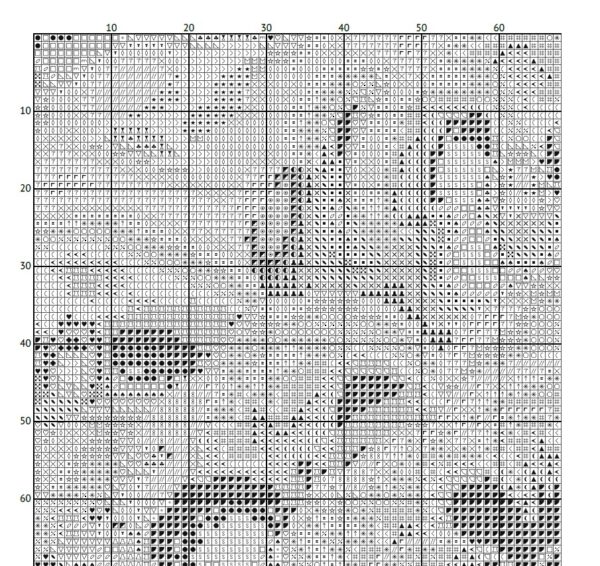 10 20 30 40 50 60

10
20
30
40
50
60